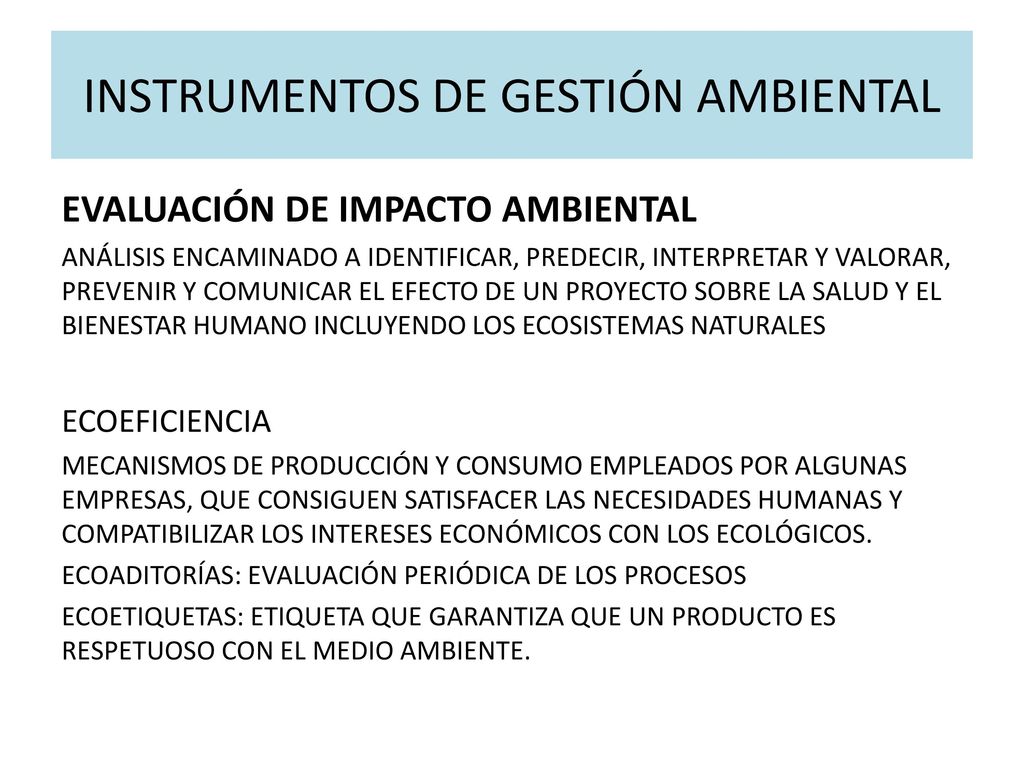 INSTRUMENTOS DE GESTIÓN AMBIENTAL

EVALUACIÓN DE IMPACTO AMBIENTAL

ANÁLISIS ENCAMINADO A IDENTIFICAR, PREDECIR, INTERPRETAR Y VALORAR, PREVENIR Y COMUNICAR EL EFECTO DE UN PROYECTO SOBRE LA SALUD Y EL BIENESTAR HUMANO INCLUYENDO LOS ECOSISTEMAS NATURALES

ECOEFICIENCIA

MECANISMOS DE PRODUCCIÓN Y CONSUMO EMPLEADOS POR ALGUNAS EMPRESAS, QUE CONSIGUEN SATISFACER LAS NECESIDADES HUMANAS Y COMPATIBILIZAR LOS INTERESES ECONÓMICOS CON LOS ECOLÓGICOS.

ECOADITORÍAS: EVALUACIÓN PERIÓDICA DE LOS PROCESOS

ECOETIQUETAS: ETIQUETA QUE GARANTIZA QUE UN PRODUCTO ES RESPETUOSO CON EL MEDIO AMBIENTE.